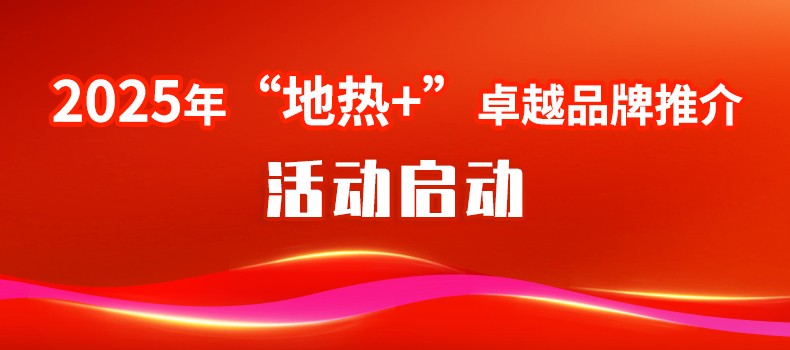 2025年“地热+”卓越品牌推介

活动启动